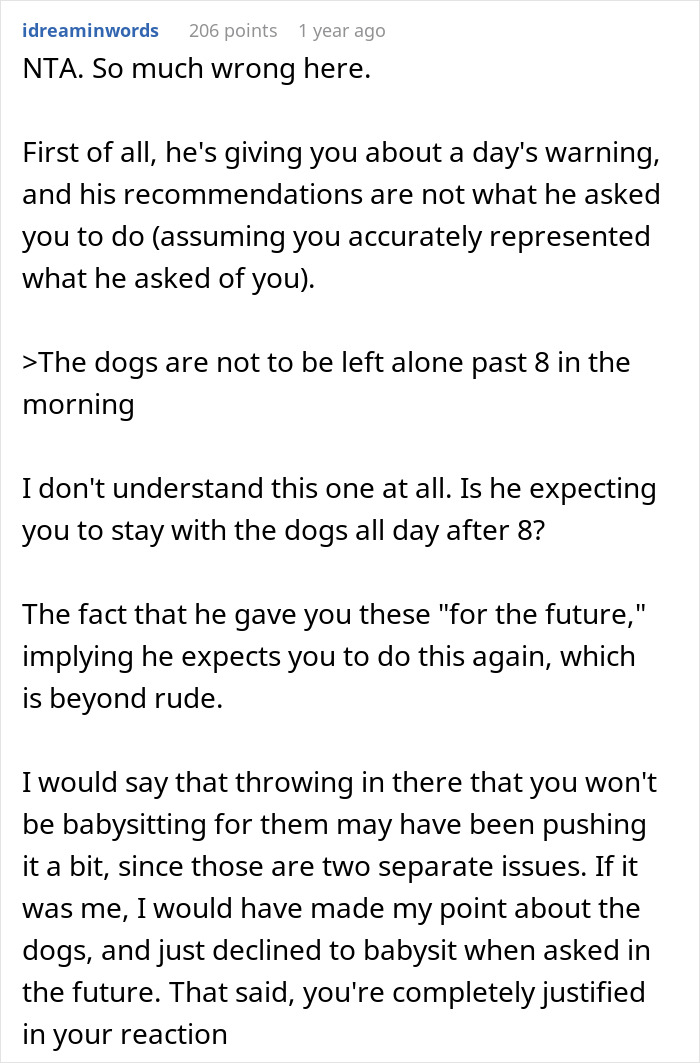 idreaminwords 206 points 1 year ago

NTA. So much wrong here.

First of all, he's giving you about a day's warning, and his recommendations are not what he asked you to do (assuming you accurately represented what he asked of you).

>The dogs are not to be left alone past 8 in the morning

I don't understand this one at all. Is he expecting you to stay with the dogs all day after 8?

The fact that he gave you these "for the future," implying he expects you to do this again, which is beyond rude.

I would say that throwing in there that you won't be babysitting for them may have been pushing it a bit, since those are two separate issues. If it was me, I would have made my point about the dogs, and just declined to babysit when asked in the future. That said, you're completely justified in your reaction